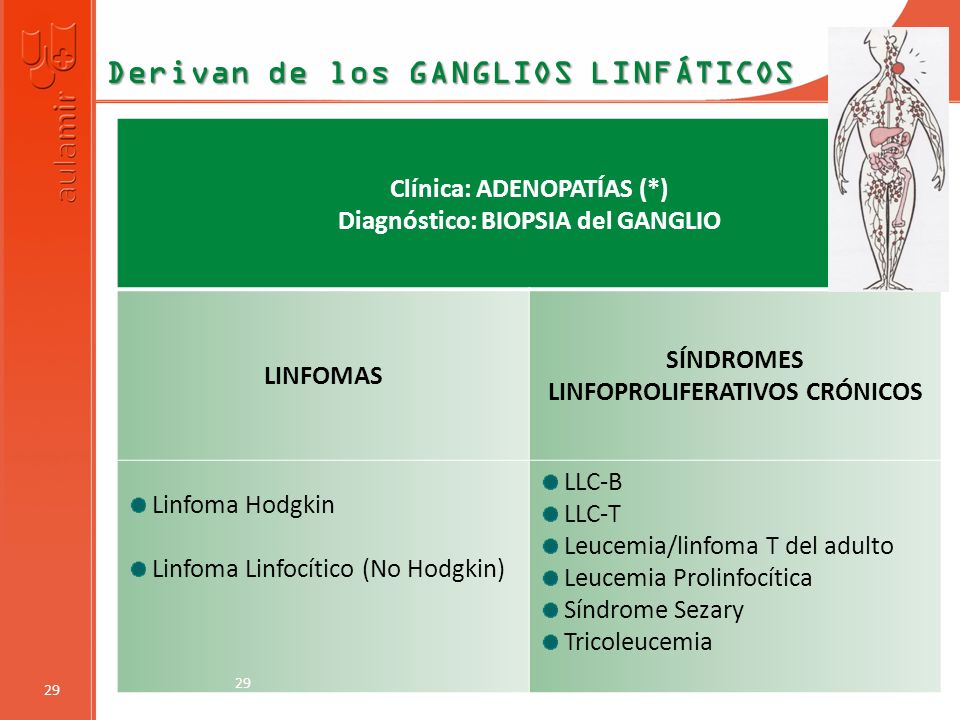 aulamir

Derivan de los GANGLIOS LINFÁTICOS

Clínica: ADENOPATÍAS (*)
Diagnóstico: BIOPSIA del GANGLIO

| LINFOMAS | SÍNDROMES LINFOPROLIFERATIVOS CRÓNICOS |
|---|---|
| Linfoma Hodgkin<br><br>Linfoma Linfocítico (No Hodgkin) | LLC-B<br>LLC-T<br>Leucemia/linfoma T del adulto<br>Leucemia Prolinfocítica<br>Síndrome Sezary<br>Tricoleucemia |

29

29